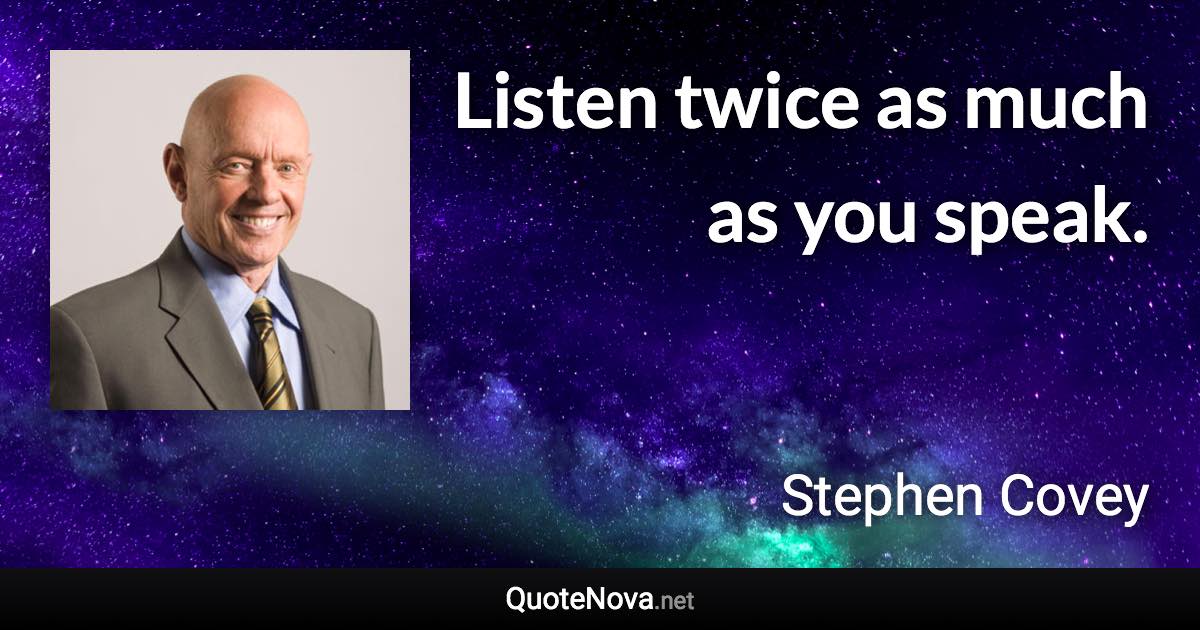 Listen twice as much as you speak.

Stephen Covey

QuoteNova.net